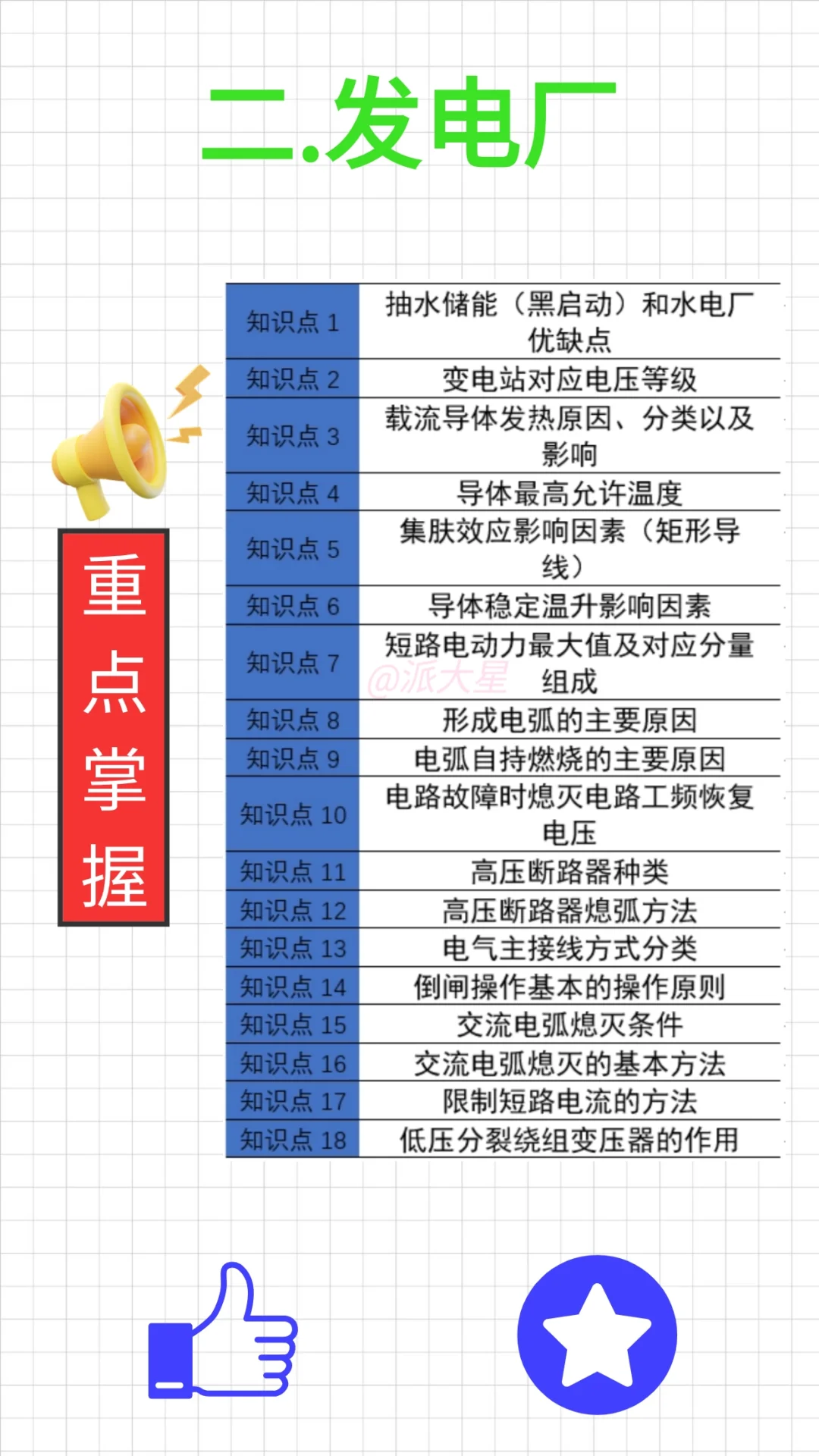 二.发电厂

重点掌握

| 知识点 1 | 抽水储能（黑启动）和水电厂优缺点 |
|---|---|
| 知识点 2 | 变电站对应电压等级 |
| 知识点 3 | 载流导体发热原因、分类以及影响 |
| 知识点 4 | 导体最高允许温度 |
| 知识点 5 | 集肤效应影响因素（矩形导线） |
| 知识点 6 | 导体稳定温升影响因素 |
| 知识点 7 | 短路电动力最大值及对应分量组成 |
| 知识点 8 | 形成电弧的主要原因 |
| 知识点 9 | 电弧自持燃烧的主要原因 |
| 知识点 10 | 电路故障时熄灭电路工频恢复电压 |
| 知识点 11 | 高压断路器种类 |
| 知识点 12 | 高压断路器熄弧方法 |
| 知识点 13 | 电气主接线方式分类 |
| 知识点 14 | 倒闸操作基本的操作原则 |
| 知识点 15 | 交流电弧熄灭条件 |
| 知识点 16 | 交流电弧熄灭的基本方法 |
| 知识点 17 | 限制短路电流的方法 |
| 知识点 18 | 低压分裂绕组变压器的作用 |

@派大星